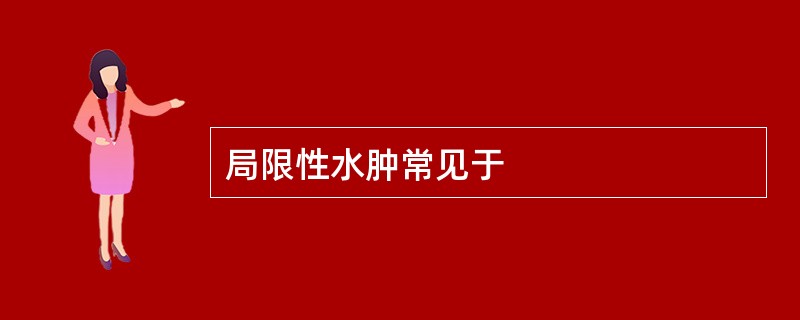 局限性水肿常见于